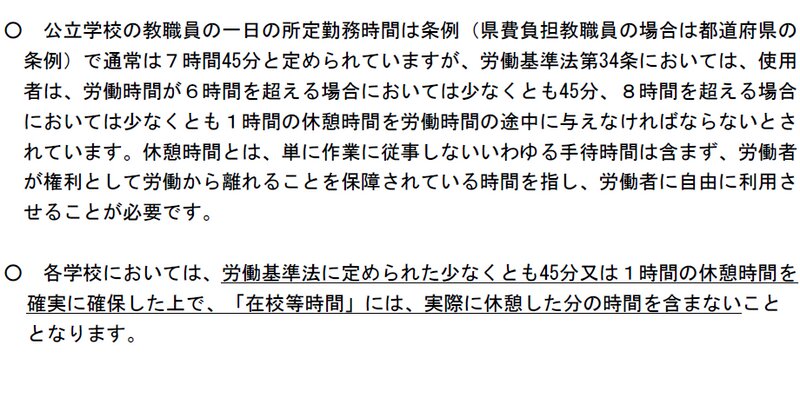 ○　公立学校の教職員の一日の所定勤務時間は条例（県費負担教職員の場合は都道府県の条例）で通常は７時間45分と定められていますが、労働基準法第34条においては、使用者は、労働時間が６時間を超える場合においては少なくとも45分、８時間を超える場合においては少なくとも１時間の休憩時間を労働時間の途中に与えなければならないとされています。休憩時間とは、単に作業に従事しないいわゆる手待時間は含まず、労働者が権利として労働から離れることを保障されている時間を指し、労働者に自由に利用させることが必要です。

○　各学校においては、労働基準法に定められた少なくとも45分又は１時間の休憩時間を確実に確保した上で、「在校等時間」には、実際に休憩した分の時間を含まないこととなります。